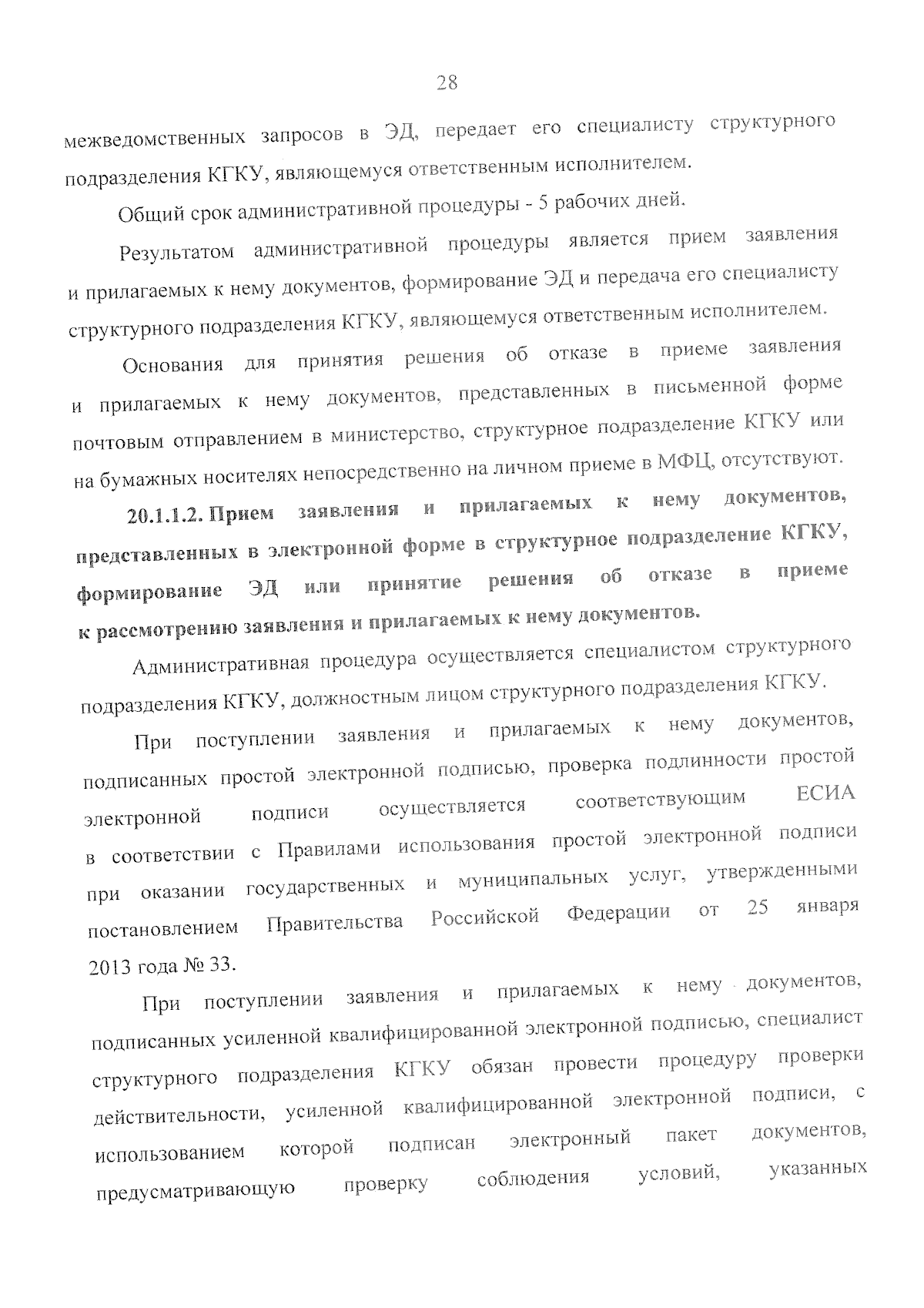 28

межведомственных запросов в ЭД, передает его специалисту структурного подразделения КГКУ, являющемуся ответственным исполнителем.

Общий срок административной процедуры - 5 рабочих дней.

Результатом административной процедуры является прием заявления и прилагаемых к нему документов, формирование ЭД и передача его специалисту структурного подразделения КГКУ, являющемуся ответственным исполнителем.

Основания для принятия решения об отказе в приеме заявления и прилагаемых к нему документов, представленных в письменной форме почтовым отправлением в министерство, структурное подразделение КГКУ или на бумажных носителях непосредственно на личном приеме в МФЦ, отсутствуют.

20.1.1.2. Прием заявления и прилагаемых к нему документов, представленных в электронной форме в структурное подразделение КГКУ, формирование ЭД или принятие решения об отказе в приеме к рассмотрению заявления и прилагаемых к нему документов.

Административная процедура осуществляется специалистом структурного подразделения КГКУ, должностным лицом структурного подразделения КГКУ.

При поступлении заявления и прилагаемых к нему документов, подписанных простой электронной подписью, проверка подлинности простой электронной подписи осуществляется соответствующим ЕСИА в соответствии с Правилами использования простой электронной подписи при оказании государственных и муниципальных услуг, утвержденными постановлением Правительства Российской Федерации от 25 января 2013 года № 33.

При поступлении заявления и прилагаемых к нему документов, подписанных усиленной квалифицированной электронной подписью, специалист структурного подразделения КГКУ обязан провести процедуру проверки действительности, усиленной квалифицированной электронной подписи, с использованием которой подписан электронный пакет документов, предусматривающую проверку соблюдения условий, указанных